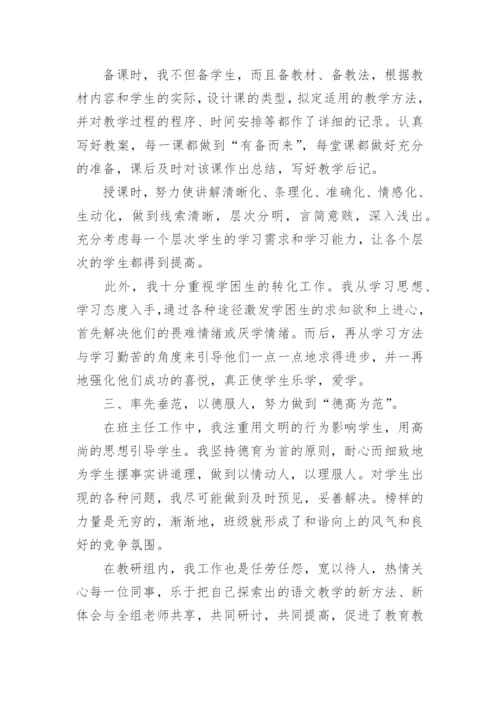 备课时，我不但备学生，而且备教材、备教法，根据教材内容和学生的实际，设计课的类型，拟定适用的教学方法，并对教学过程的程序、时间安排等都作了详细的记录。认真写好教案，每一课都做到“有备而来”，每堂课都做好充分的准备，课后及时对该课作出总结，写好教学后记。

授课时，努力使讲解清晰化、条理化、准确化、情感化、生动化，做到线索清晰，层次分明，言简意赅，深入浅出。充分考虑每一个层次学生的学习需求和学习能力，让各个层次的学生都得到提高。

此外，我十分重视学困生的转化工作。我从学习思想、学习态度入手，通过各种途径激发学困生的求知欲和上进心，首先解决他们的畏难情绪或厌学情绪。而后，再从学习方法与学习勤苦的角度来引导他们一点一点地求得进步，并一再地强化他们成功的喜悦，真正使学生乐学，爱学。

三、率先垂范，以德服人，努力做到“德高为范”。

在班主任工作中，我注重用文明的行为影响学生，用高尚的思想引导学生。我坚持德育为首的原则，耐心而细致地为学生摆事实讲道理，做到以情动人，以理服人。对学生出现的各种问题，我尽可能做到及时预见，妥善解决。榜样的力量是无穷的，渐渐地，班级就形成了和谐向上的风气和良好的竞争氛围。

在教研组内，我工作也是任劳任怨，宽以待人，热情关心每一位同事，乐于把自己探索出的语文教学的新方法、新体会与全组老师共享，共同研讨，共同提高，促进了教育教